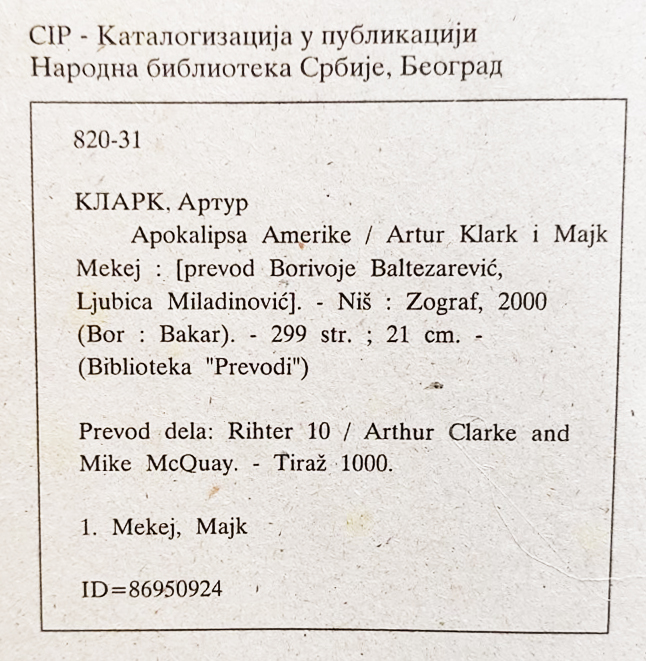 CIP - Каталогизација у публикацији
Народна библиотека Србије, Београд

820-31

КЛАРК, Артур
Apokalipsa Amerike / Artur Klark i Majk Mekej : [prevod Borivoje Baltezarević, Ljubica Miladinović]. - Niš : Zograf, 2000 (Bor : Bakar). - 299 str. ; 21 cm. - (Biblioteka "Prevodi")

Prevod dela: Rihter 10 / Arthur Clarke and Mike McQuay. - Tiraž 1000.

1. Mekej, Majk

ID=86950924